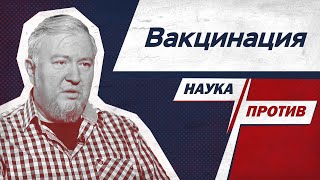 Вакцинация

НАУКА ПРОТИВ